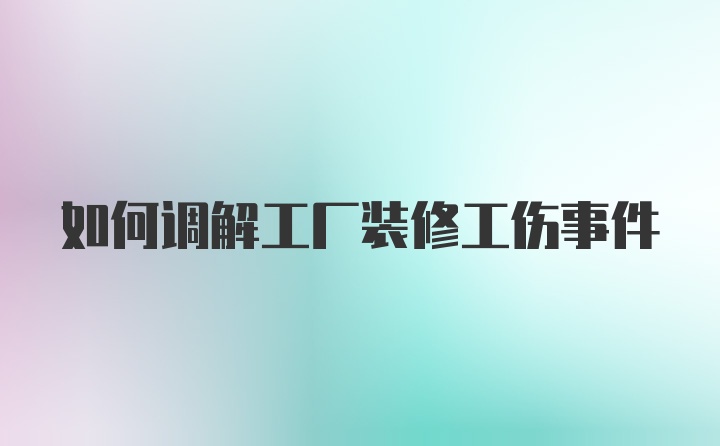 如何调解工厂装修工伤事件